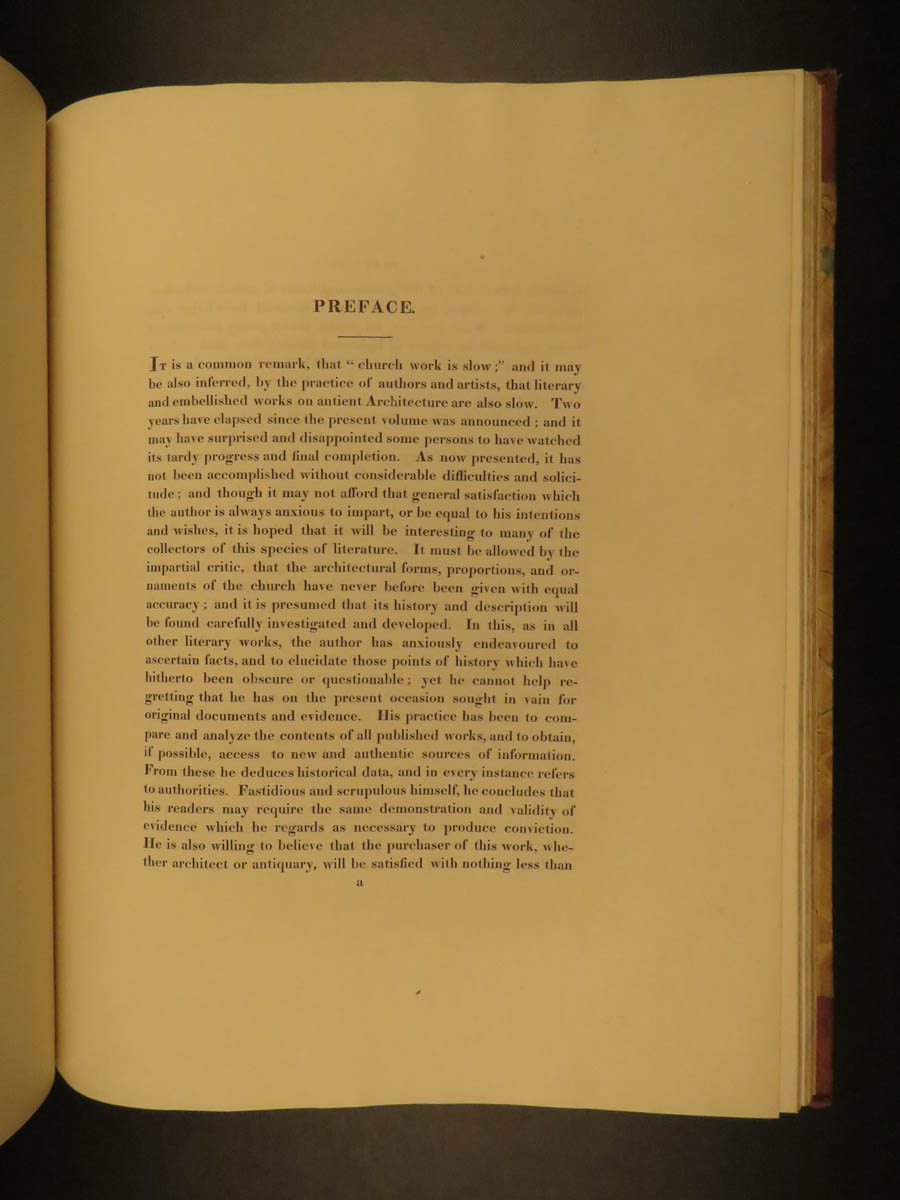 PREFACE.

It is a common remark, that "church work is slow;" and it may be also inferred, by the practice of authors and artists, that literary and embellished works on antient Architecture are also slow. Two years have elapsed since the present volume was announced; and it may have surprised and disappointed some persons to have watched its tardy progress and final completion. As now presented, it has not been accomplished without considerable difficulties and solicitude; and though it may not afford that general satisfaction which the author is always anxious to impart, or be equal to his intentions and wishes, it is hoped that it will be interesting to many of the collectors of this species of literature. It must be allowed by the impartial critic, that the architectural forms, proportions, and ornaments of the church have never before been given with equal accuracy; and it is presumed that its history and description will be found carefully investigated and developed. In this, as in all other literary works, the author has anxiously endeavoured to ascertain facts, and to elucidate those points of history which have hitherto been obscure or questionable; yet he cannot help regretting that he has on the present occasion sought in vain for original documents and evidence. His practice has been to compare and analyze the contents of all published works, and to obtain, if possible, access to new and authentic sources of information. From these he deduces historical data, and in every instance refers to authorities. Fastidious and scrupulous himself, he concludes that his readers may require the same demonstration and validity of evidence which he regards as necessary to produce conviction. He is also willing to believe that the purchaser of this work, whether architect or antiquary, will be satisfied with nothing less than

a